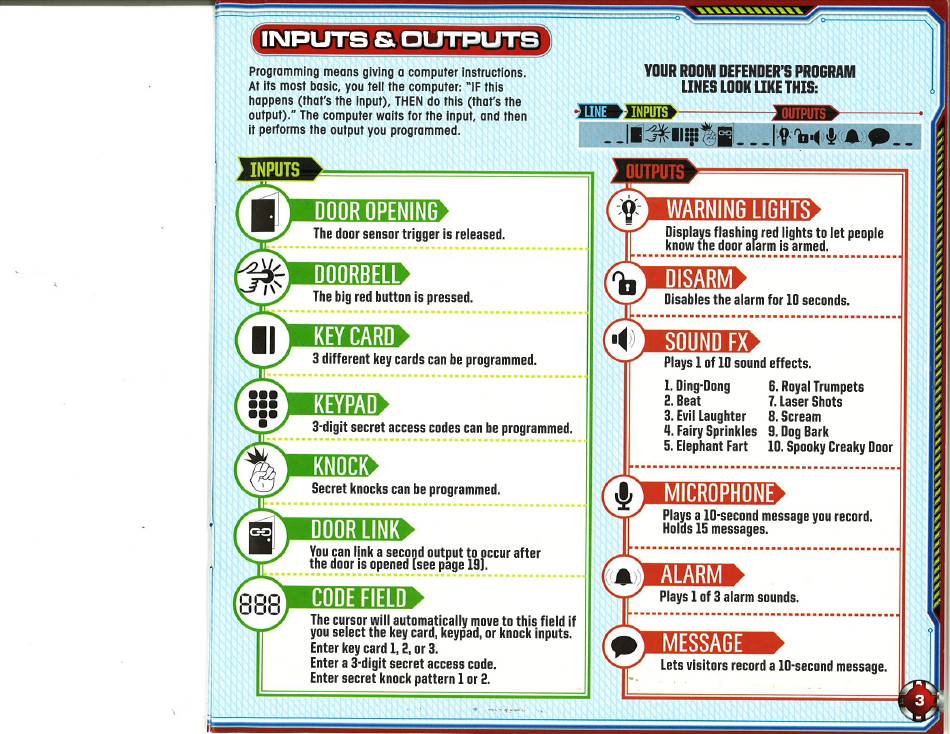 INPUTS & OUTPUTS

Programming means giving a computer instructions. At its most basic, you tell the computer: "IF this happens (that's the input), THEN do this (that's the output)." The computer waits for the input, and then it performs the output you programmed.

YOUR ROOM DEFENDER'S PROGRAM LINES LOOK LIKE THIS:

LINE INPUTS OUTPUTS

INPUTS

DOOR OPENING
The door sensor trigger is released.

DOORBELL
The big red button is pressed.

KEY CARD
3 different key cards can be programmed.

KEYPAD
3-digit secret access codes can be programmed.

KNOCK
Secret knocks can be programmed.

DOOR LINK
You can link a second output to occur after the door is opened (see page 19).

888 CODE FIELD
The cursor will automatically move to this field if you select the key card, keypad, or knock inputs.
Enter key card 1, 2, or 3.
Enter a 3-digit secret access code.
Enter secret knock pattern 1 or 2.

OUTPUTS

WARNING LIGHTS
Displays flashing red lights to let people know the door alarm is armed.

DISARM
Disables the alarm for 10 seconds.

SOUND FX
Plays 1 of 10 sound effects.

1. Ding-Dong
2. Beat
3. Evil Laughter
4. Fairy Sprinkles
5. Elephant Fart
6. Royal Trumpets
7. Laser Shots
8. Scream
9. Dog Bark
10. Spooky Creaky Door

MICROPHONE
Plays a 10-second message you record. Holds 15 messages.

ALARM
Plays 1 of 3 alarm sounds.

MESSAGE
Lets visitors record a 10-second message.

3